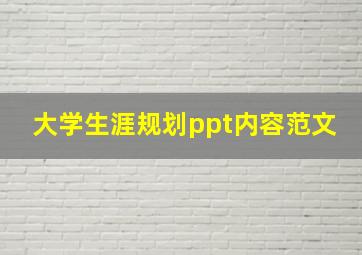 大学生涯规划ppt内容范文